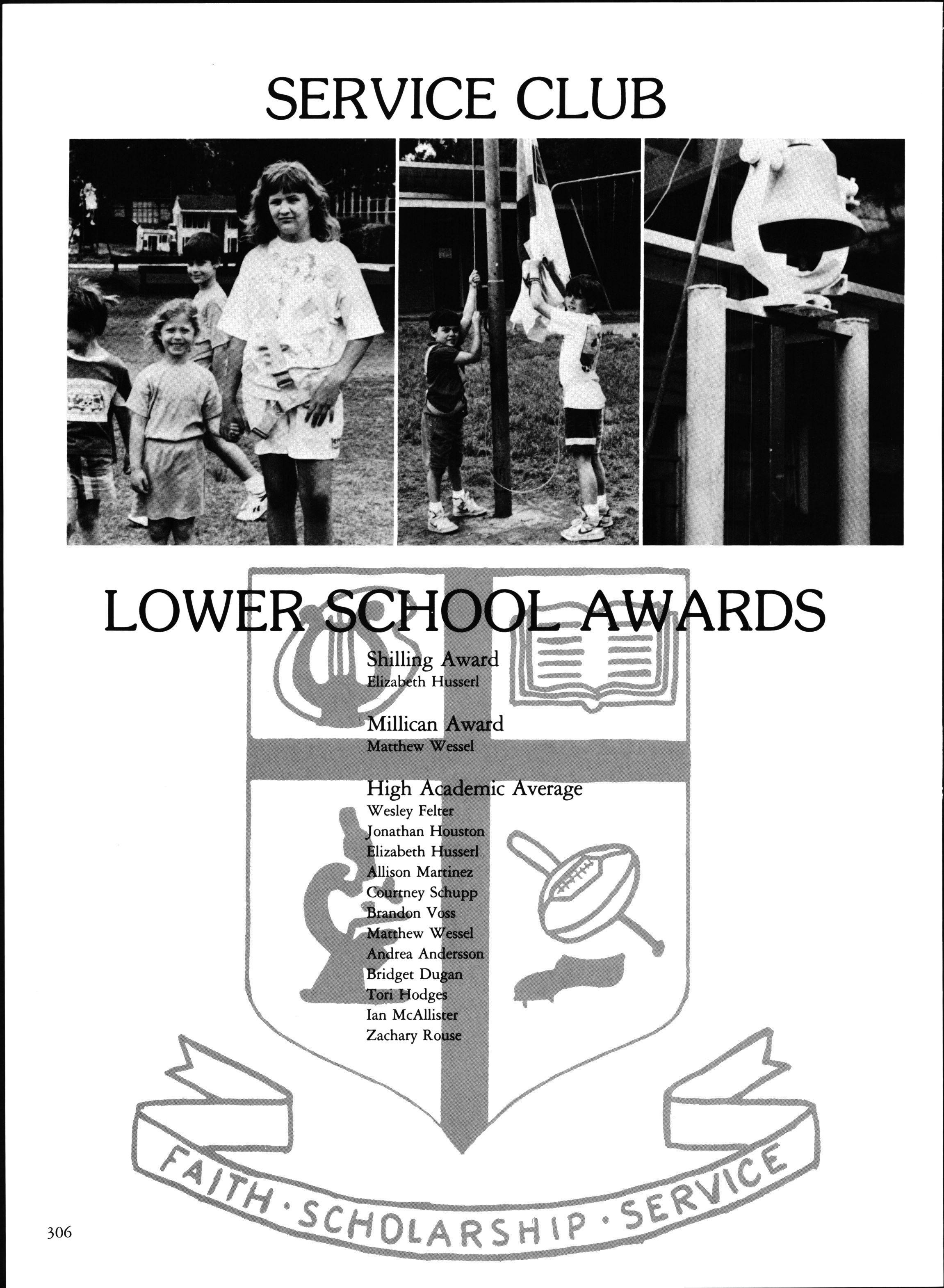 SERVICE CLUB

LOWER SCHOOL AWARDS

Shilling Award
Elizabeth Husserl

Millican Award
Matthew Wessel

High Academic Average
Wesley Felter
Jonathan Houston
Elizabeth Husserl
Allison Martinez
Courtney Schupp
Brandon Voss
Matthew Wessel
Andrea Andersson
Bridget Dugan
Tori Hodges
Ian McAllister
Zachary Rouse

FAITH · SCHOLARSHIP · SERVICE

306